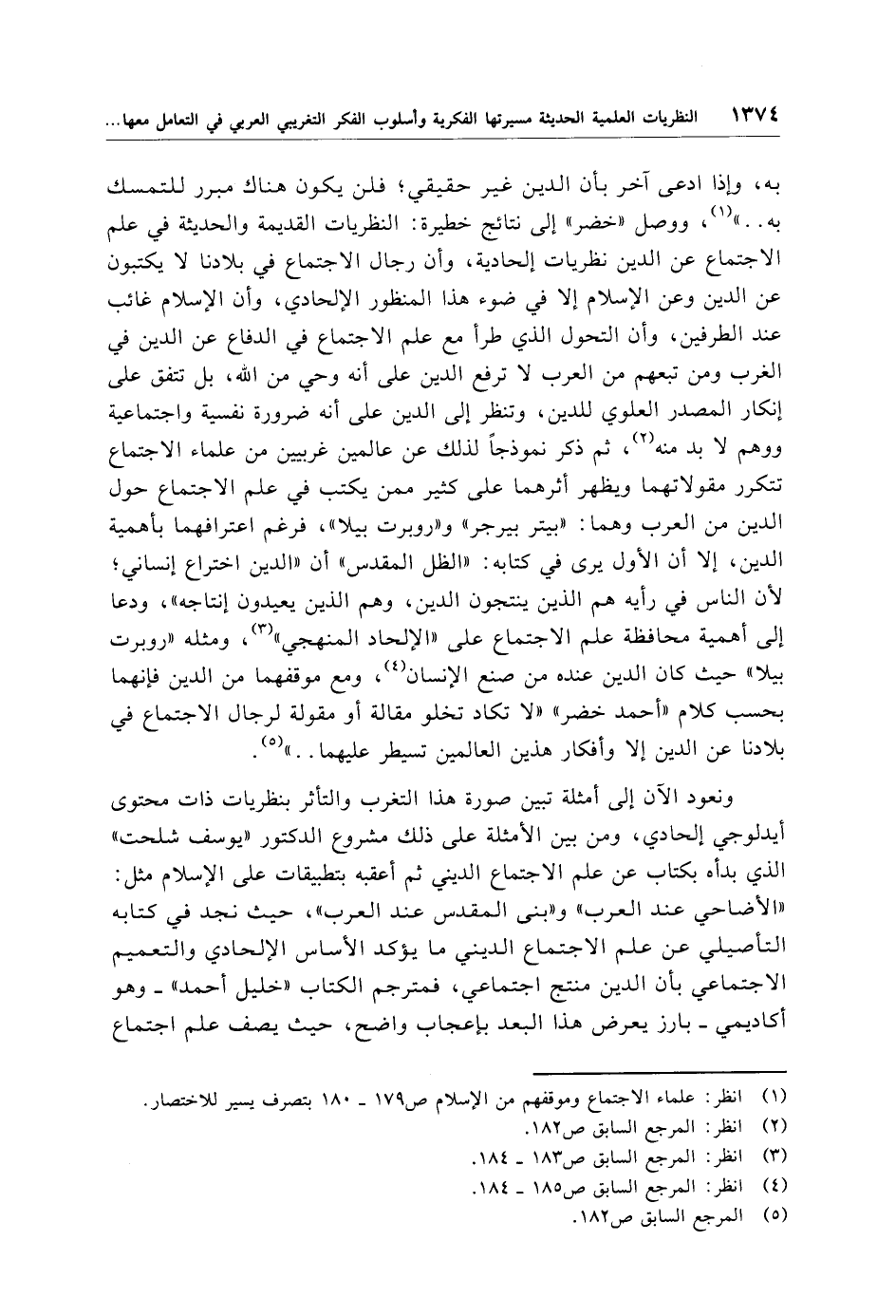 ١٣٧٤ النظريات العلمية الحديثة مسيرتها الفكرية وأسلوب الفكر التغريبي العربي في التعامل معها...

به، وإذا ادعى آخر بأن الدين غير حقيقي؛ فلن يكون هناك مبرر للتمسك به..»$^{(١)}$، ووصل «خضر» إلى نتائج خطيرة: النظريات القديمة والحديثة في علم الاجتماع عن الدين نظريات إلحادية، وأن رجال الاجتماع في بلادنا لا يكتبون عن الدين وعن الإسلام إلا في ضوء هذا المنظور الإلحادي، وأن الإسلام غائب عند الطرفين، وأن التحول الذي طرأ مع علم الاجتماع في الدفاع عن الدين في الغرب ومن تبعهم من العرب لا ترفع الدين على أنه وحي من الله، بل تتفق على إنكار المصدر العلوي للدين، وتنظر إلى الدين على أنه ضرورة نفسية واجتماعية ووهم لا بد منه$^{(٢)}$، ثم ذكر نموذجاً لذلك عن عالمين غربيين من علماء الاجتماع تتكرر مقولاتهما ويظهر أثرهما على كثير ممن يكتب في علم الاجتماع حول الدين من العرب وهما: «بيتر بيرجر» و«روبرت بيلا»، فرغم اعترافهما بأهمية الدين، إلا أن الأول يرى في كتابه: «الظل المقدس» أن «الدين اختراع إنساني؛ لأن الناس في رأيه هم الذين ينتجون الدين، وهم الذين يعيدون إنتاجه»، ودعا إلى أهمية محافظة علم الاجتماع على «الإلحاد المنهجي»$^{(٣)}$، ومثله «روبرت بيلا» حيث كان الدين عنده من صنع الإنسان$^{(٤)}$، ومع موقفهما من الدين فإنهما بحسب كلام «أحمد خضر» «لا تكاد تخلو مقالة أو مقولة لرجال الاجتماع في بلادنا عن الدين إلا وأفكار هذين العالمين تسيطر عليهما..»$^{(٥)}$.

ونعود الآن إلى أمثلة تبين صورة هذا التغرب والتأثر بنظريات ذات محتوى أيدلوجي إلحادي، ومن بين الأمثلة على ذلك مشروع الدكتور «يوسف شلحت» الذي بدأه بكتاب عن علم الاجتماع الديني ثم أعقبه بتطبيقات على الإسلام مثل: «الأضاحي عند العرب» و«بنى المقدس عند العرب»، حيث نجد في كتابه التأصيلي عن علم الاجتماع الديني ما يؤكد الأساس الإلحادي والتعميم الاجتماعي بأن الدين منتج اجتماعي، فمترجم الكتاب «خليل أحمد» ـ وهو أكاديمي ـ بارز يعرض هذا البعد بإعجاب واضح، حيث يصف علم اجتماع

(١) انظر: علماء الاجتماع وموقفهم من الإسلام ص١٧٩ ـ ١٨٠ بتصرف يسير للاختصار.
(٢) انظر: المرجع السابق ص١٨٢.
(٣) انظر: المرجع السابق ص١٨٣ ـ ١٨٤.
(٤) انظر: المرجع السابق ص١٨٥ ـ ١٨٤.
(٥) المرجع السابق ص١٨٢.